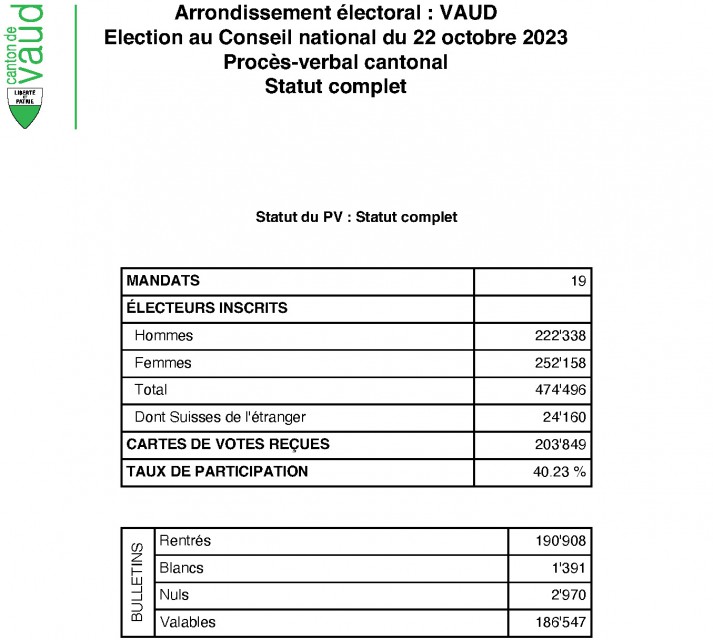 canton de vaud
LIBERTÉ ET PATRIE

Arrondissement électoral : VAUD
Election au Conseil national du 22 octobre 2023
Procès-verbal cantonal
Statut complet

Statut du PV : Statut complet

| MANDATS | 19 |
|---|---|
| ÉLECTEURS INSCRITS | |
| Hommes | 222'338 |
| Femmes | 252'158 |
| Total | 474'496 |
| Dont Suisses de l'étranger | 24'160 |
| CARTES DE VOTES REÇUES | 203'849 |
| TAUX DE PARTICIPATION | 40.23 % |

| BULLETINS | Rentrés | 190'908 |
|---|---|---|
| | Blancs | 1'391 |
| | Nuls | 2'970 |
| | Valables | 186'547 |